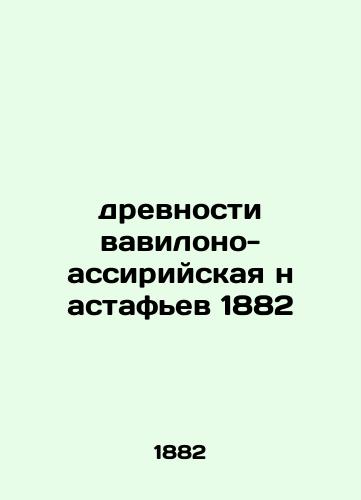 древности вавилоно-ассирийская н астафьев 1882

1882